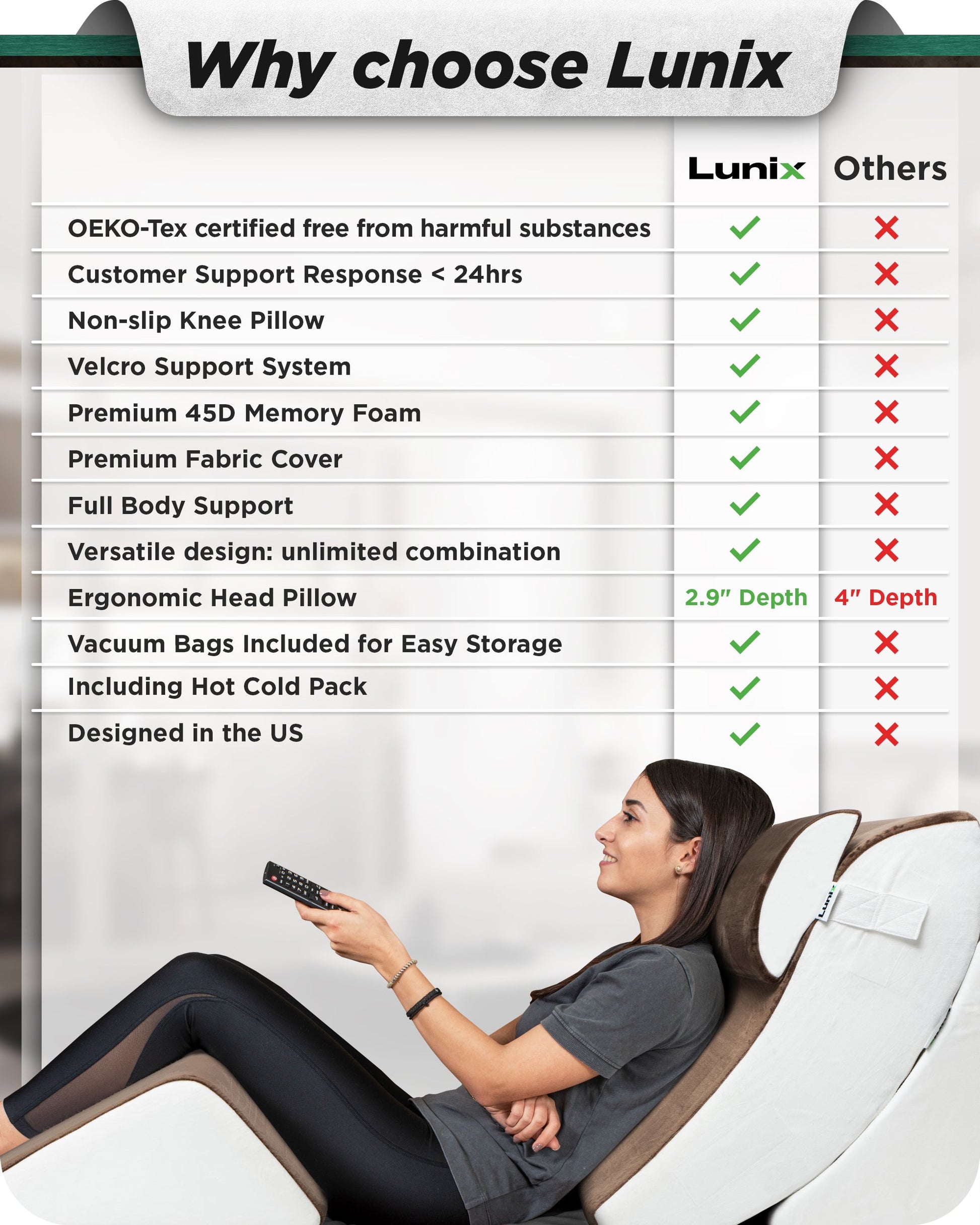 Why choose Lunix

|  | Lunix | Others |
|---|---|---|
| OEKO-Tex certified free from harmful substances | ✓ | ✗ |
| Customer Support Response < 24hrs | ✓ | ✗ |
| Non-slip Knee Pillow | ✓ | ✗ |
| Velcro Support System | ✓ | ✗ |
| Premium 45D Memory Foam | ✓ | ✗ |
| Premium Fabric Cover | ✓ | ✗ |
| Full Body Support | ✓ | ✗ |
| Versatile design: unlimited combination | ✓ | ✗ |
| Ergonomic Head Pillow | 2.9" Depth | 4" Depth |
| Vacuum Bags Included for Easy Storage | ✓ | ✗ |
| Including Hot Cold Pack | ✓ | ✗ |
| Designed in the US | ✓ | ✗ |

Lunix